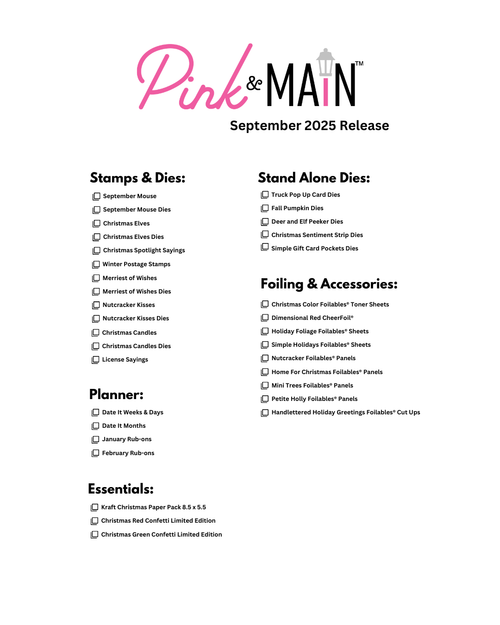 Pink & MAIN™

September 2025 Release

Stamps & Dies:
September Mouse
September Mouse Dies
Christmas Elves
Christmas Elves Dies
Christmas Spotlight Sayings
Winter Postage Stamps
Merriest of Wishes
Merriest of Wishes Dies
Nutcracker Kisses
Nutcracker Kisses Dies
Christmas Candles
Christmas Candles Dies
License Sayings

Planner:
Date It Weeks & Days
Date It Months
January Rub-ons
February Rub-ons

Essentials:
Kraft Christmas Paper Pack 8.5 x 5.5
Christmas Red Confetti Limited Edition
Christmas Green Confetti Limited Edition

Stand Alone Dies:
Truck Pop Up Card Dies
Fall Pumpkin Dies
Deer and Elf Peeker Dies
Christmas Sentiment Strip Dies
Simple Gift Card Pockets Dies

Foiling & Accessories:
Christmas Color Foilables® Toner Sheets
Dimensional Red CheerFoil®
Holiday Foliage Foilables® Sheets
Simple Holidays Foilables® Sheets
Nutcracker Foilables® Panels
Home For Christmas Foilables® Panels
Mini Trees Foilables® Panels
Petite Holly Foilables® Panels
Handlettered Holiday Greetings Foilables® Cut Ups